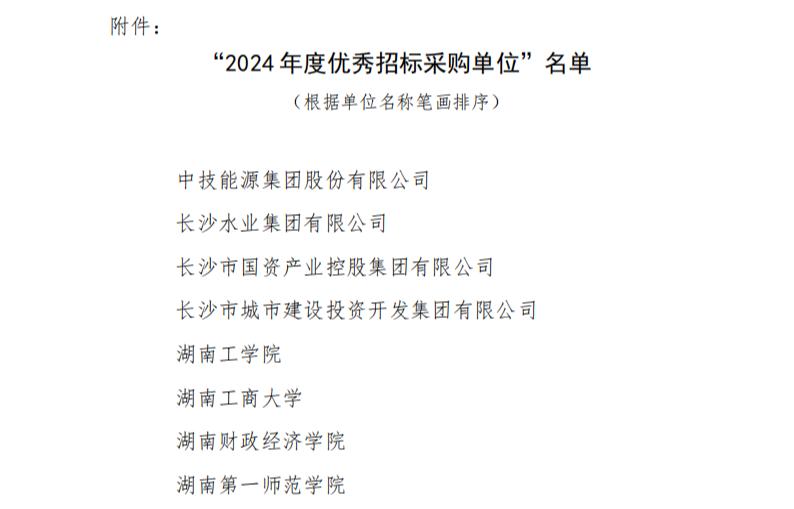 附件：

“2024年度优秀招标采购单位”名单

（根据单位名称笔画排序）

中技能源集团股份有限公司

长沙水业集团有限公司

长沙市国资产业控股集团有限公司

长沙市城市建设投资开发集团有限公司

湖南工学院

湖南工商大学

湖南财政经济学院

湖南第一师范学院